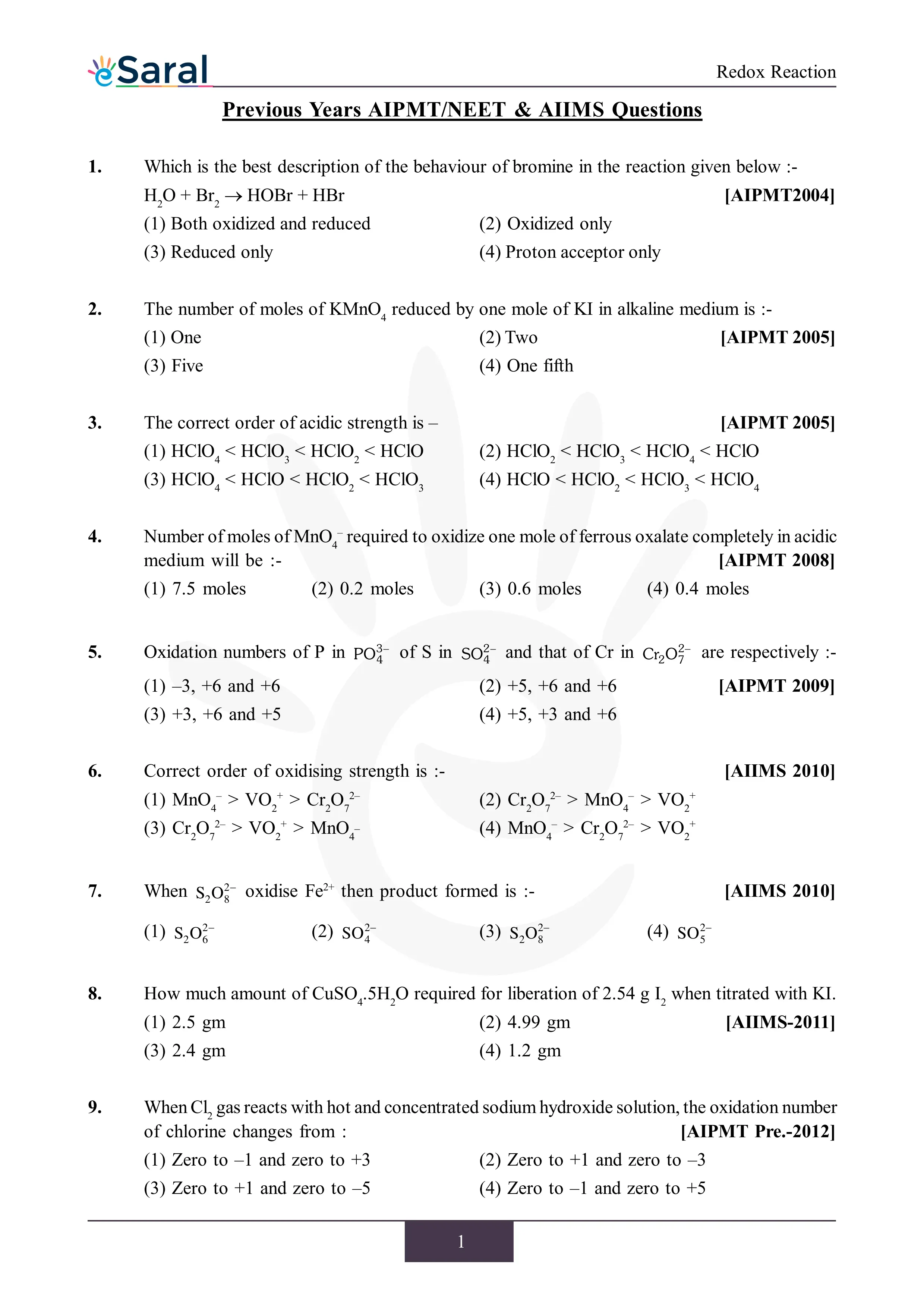 eSaral

Redox Reaction

Previous Years AIPMT/NEET & AIIMS Questions

1. Which is the best description of the behaviour of bromine in the reaction given below :-
$H_2O + Br_2 \rightarrow HOBr + HBr$ [AIPMT2004]
(1) Both oxidized and reduced (2) Oxidized only
(3) Reduced only (4) Proton acceptor only

2. The number of moles of $KMnO_4$ reduced by one mole of KI in alkaline medium is :-
(1) One (2) Two [AIPMT 2005]
(3) Five (4) One fifth

3. The correct order of acidic strength is – [AIPMT 2005]
(1) $HClO_4 < HClO_3 < HClO_2 < HClO$ (2) $HClO_2 < HClO_3 < HClO_4 < HClO$
(3) $HClO_4 < HClO < HClO_2 < HClO_3$ (4) $HClO < HClO_2 < HClO_3 < HClO_4$

4. Number of moles of $MnO_4^-$ required to oxidize one mole of ferrous oxalate completely in acidic medium will be :- [AIPMT 2008]
(1) 7.5 moles (2) 0.2 moles (3) 0.6 moles (4) 0.4 moles

5. Oxidation numbers of P in $PO_4^{3-}$ of S in $SO_4^{2-}$ and that of Cr in $Cr_2O_7^{2-}$ are respectively :-
(1) –3, +6 and +6 (2) +5, +6 and +6 [AIPMT 2009]
(3) +3, +6 and +5 (4) +5, +3 and +6

6. Correct order of oxidising strength is :- [AIIMS 2010]
(1) $MnO_4^- > VO_2^+ > Cr_2O_7^{2-}$ (2) $Cr_2O_7^{2-} > MnO_4^- > VO_2^+$
(3) $Cr_2O_7^{2-} > VO_2^+ > MnO_4^-$ (4) $MnO_4^- > Cr_2O_7^{2-} > VO_2^+$

7. When $S_2O_8^{2-}$ oxidise $Fe^{2+}$ then product formed is :- [AIIMS 2010]
(1) $S_2O_6^{2-}$ (2) $SO_4^{2-}$ (3) $S_2O_8^{2-}$ (4) $SO_5^{2-}$

8. How much amount of $CuSO_4.5H_2O$ required for liberation of 2.54 g $I_2$ when titrated with KI.
(1) 2.5 gm (2) 4.99 gm [AIIMS-2011]
(3) 2.4 gm (4) 1.2 gm

9. When $Cl_2$ gas reacts with hot and concentrated sodium hydroxide solution, the oxidation number of chlorine changes from : [AIPMT Pre.-2012]
(1) Zero to –1 and zero to +3 (2) Zero to +1 and zero to –3
(3) Zero to +1 and zero to –5 (4) Zero to –1 and zero to +5

1